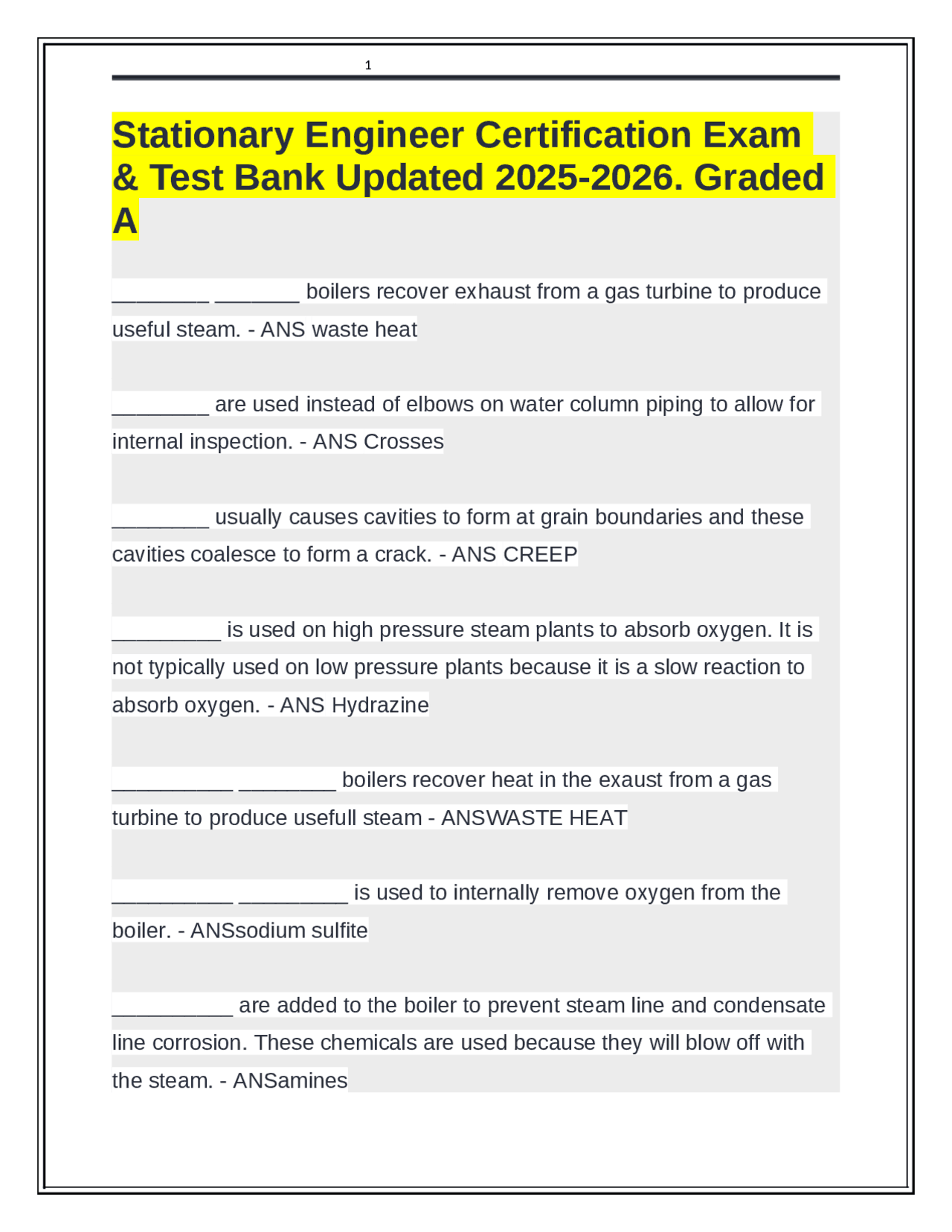 1

Stationary Engineer Certification Exam & Test Bank Updated 2025-2026. Graded A

____ ____ boilers recover exhaust from a gas turbine to produce useful steam. - ANS waste heat

____ are used instead of elbows on water column piping to allow for internal inspection. - ANS Crosses

____ usually causes cavities to form at grain boundaries and these cavities coalesce to form a crack. - ANS CREEP

____ is used on high pressure steam plants to absorb oxygen. It is not typically used on low pressure plants because it is a slow reaction to absorb oxygen. - ANS Hydrazine

____ ____ boilers recover heat in the exaust from a gas turbine to produce usefull steam - ANSWASTE HEAT

____ ____ is used to internally remove oxygen from the boiler. - ANSsodium sulfite

____ are added to the boiler to prevent steam line and condensate line corrosion. These chemicals are used because they will blow off with the steam. - ANSamines